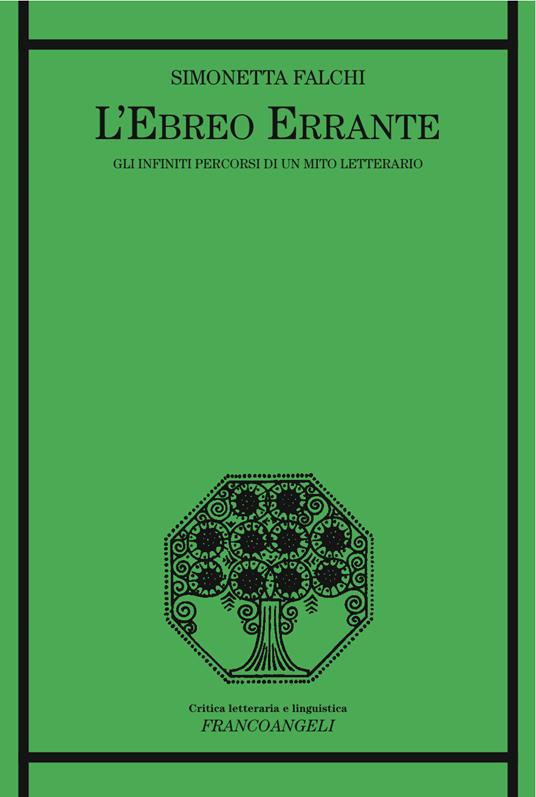 SIMONETTA FALCHI

L'EBREO ERRANTE

GLI INFINITI PERCORSI DI UN MITO LETTERARIO

Critica letteraria e linguistica
FRANCOANGELI